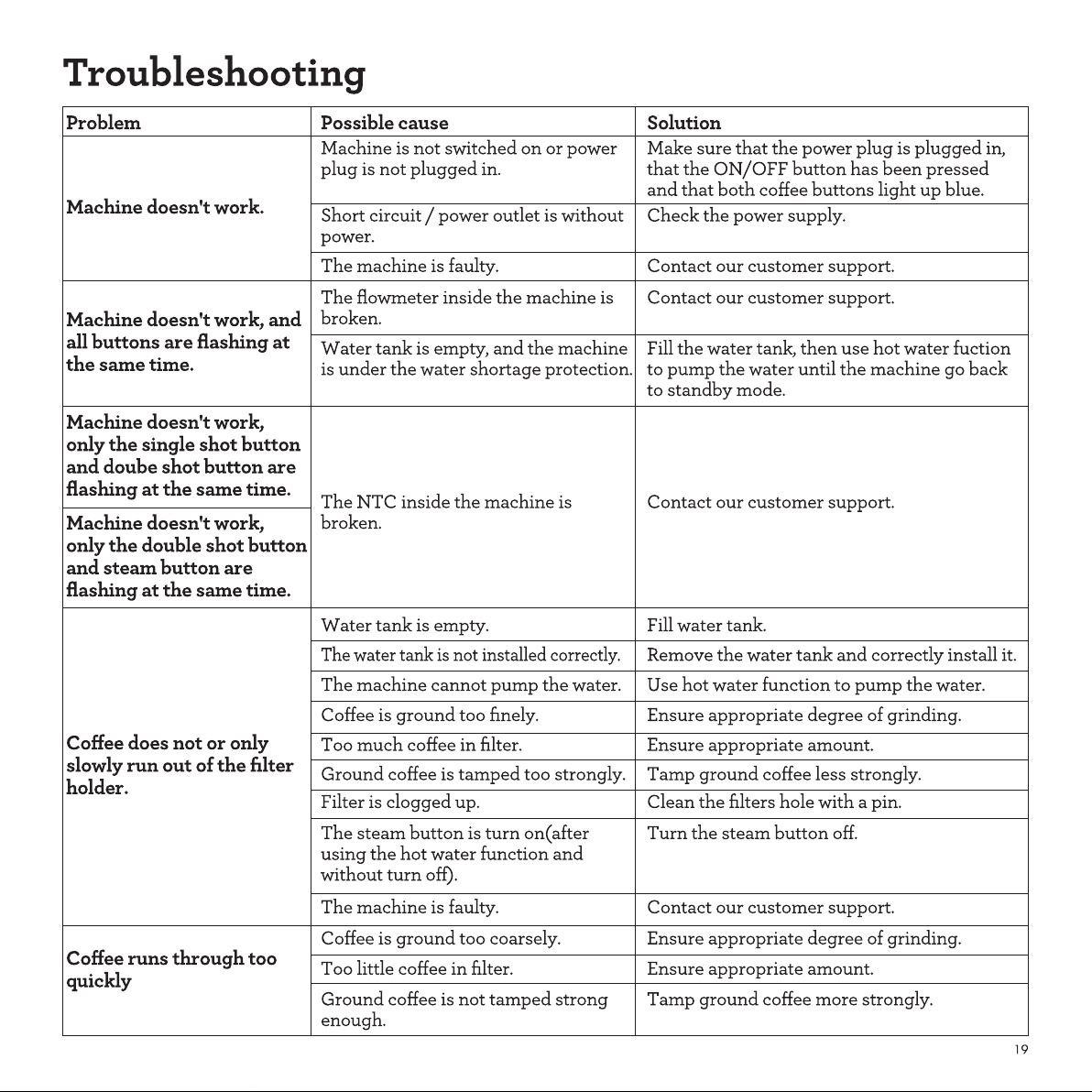 Troubleshooting

| Problem | Possible cause | Solution |
|---|---|---|
| Machine doesn't work. | Machine is not switched on or power plug is not plugged in. | Make sure that the power plug is plugged in, that the ON/OFF button has been pressed and that both coffee buttons light up blue. |
|  | Short circuit / power outlet is without power. | Check the power supply. |
|  | The machine is faulty. | Contact our customer support. |
| Machine doesn't work, and all buttons are flashing at the same time. | The flowmeter inside the machine is broken. | Contact our customer support. |
|  | Water tank is empty, and the machine is under the water shortage protection. | Fill the water tank, then use hot water fuction to pump the water until the machine go back to standby mode. |
| Machine doesn't work, only the single shot button and doube shot button are flashing at the same time. | The NTC inside the machine is broken. | Contact our customer support. |
| Machine doesn't work, only the double shot button and steam button are flashing at the same time. |  |  |
| Coffee does not or only slowly run out of the filter holder. | Water tank is empty. | Fill water tank. |
|  | The water tank is not installed correctly. | Remove the water tank and correctly install it. |
|  | The machine cannot pump the water. | Use hot water function to pump the water. |
|  | Coffee is ground too finely. | Ensure appropriate degree of grinding. |
|  | Too much coffee in filter. | Ensure appropriate amount. |
|  | Ground coffee is tamped too strongly. | Tamp ground coffee less strongly. |
|  | Filter is clogged up. | Clean the filters hole with a pin. |
|  | The steam button is turn on(after using the hot water function and without turn off). | Turn the steam button off. |
|  | The machine is faulty. | Contact our customer support. |
| Coffee runs through too quickly | Coffee is ground too coarsely. | Ensure appropriate degree of grinding. |
|  | Too little coffee in filter. | Ensure appropriate amount. |
|  | Ground coffee is not tamped strong enough. | Tamp ground coffee more strongly. |

19